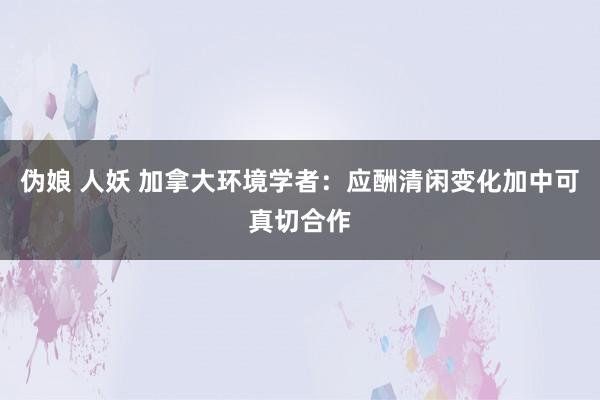 伪娘 人妖 加拿大环境学者：应酬清闲变化加中可真切合作